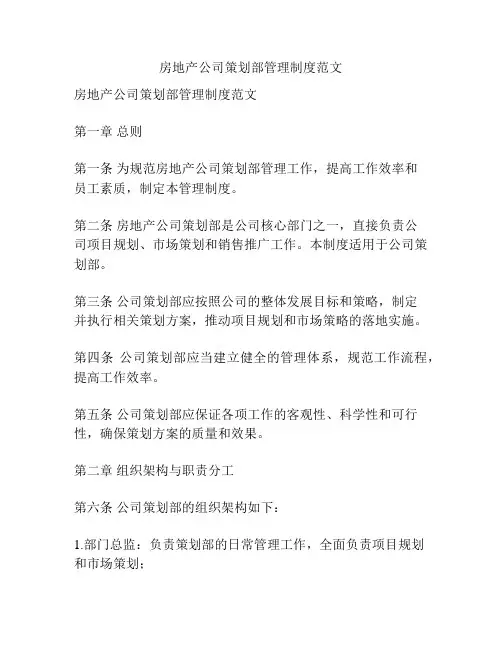 房地产公司策划部管理制度范文

房地产公司策划部管理制度范文

第一章 总则

第一条 为规范房地产公司策划部管理工作，提高工作效率和员工素质，制定本管理制度。

第二条 房地产公司策划部是公司核心部门之一，直接负责公司项目规划、市场策划和销售推广工作。本制度适用于公司策划部。

第三条 公司策划部应按照公司的整体发展目标和策略，制定并执行相关策划方案，推动项目规划和市场策略的落地实施。

第四条 公司策划部应当建立健全的管理体系，规范工作流程，提高工作效率。

第五条 公司策划部应保证各项工作的客观性、科学性和可行性，确保策划方案的质量和效果。

第二章 组织架构与职责分工

第六条 公司策划部的组织架构如下：

1.部门总监：负责策划部的日常管理工作，全面负责项目规划和市场策划；